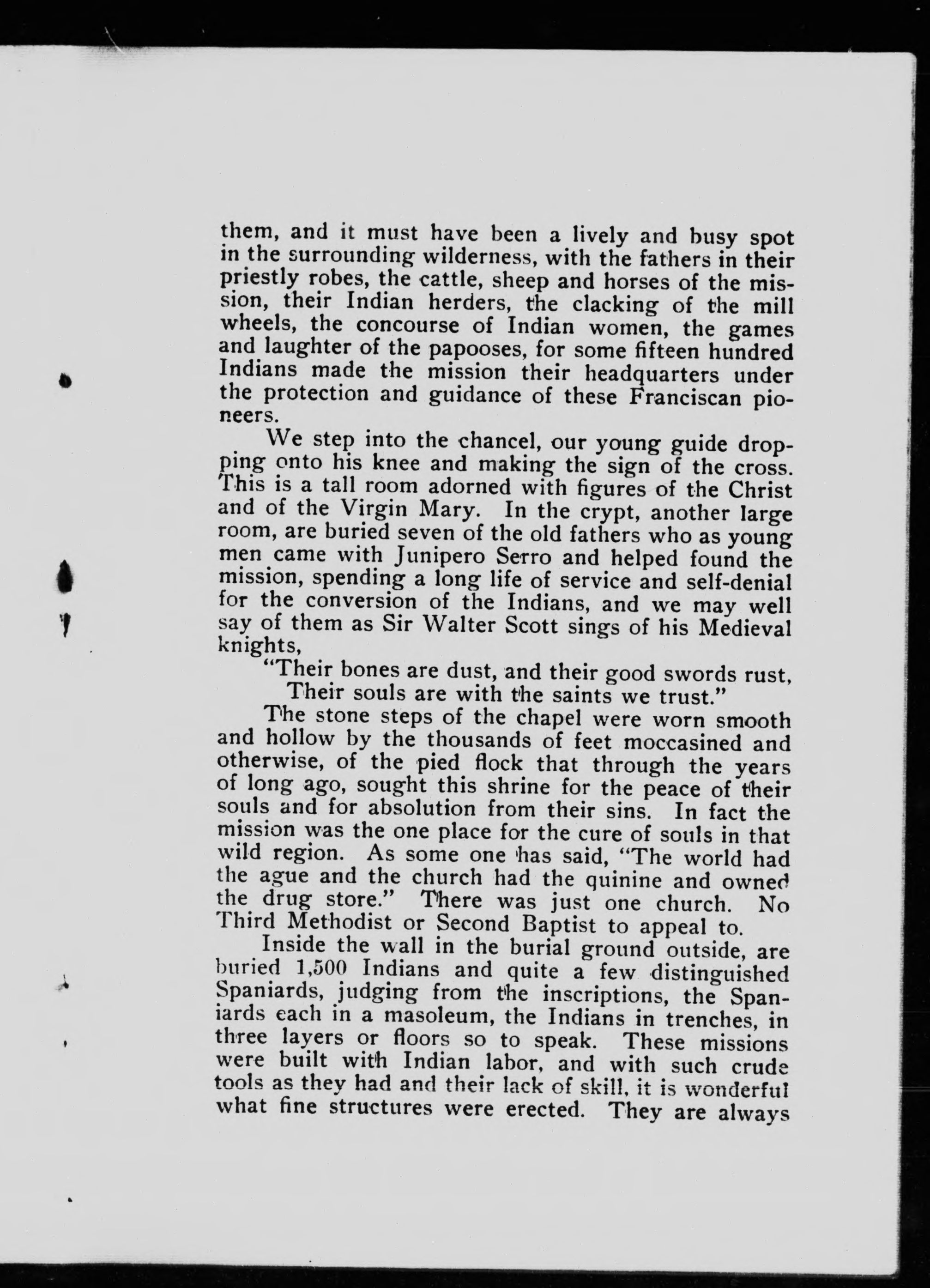 them, and it must have been a lively and busy spot in the surrounding wilderness, with the fathers in their priestly robes, the cattle, sheep and horses of the mission, their Indian herders, the clacking of the mill wheels, the concourse of Indian women, the games and laughter of the papooses, for some fifteen hundred Indians made the mission their headquarters under the protection and guidance of these Franciscan pioneers.

We step into the chancel, our young guide dropping onto his knee and making the sign of the cross. This is a tall room adorned with figures of the Christ and of the Virgin Mary. In the crypt, another large room, are buried seven of the old fathers who as young men came with Junipero Serro and helped found the mission, spending a long life of service and self-denial for the conversion of the Indians, and we may well say of them as Sir Walter Scott sings of his Medieval knights,

"Their bones are dust, and their good swords rust,
Their souls are with the saints we trust."

The stone steps of the chapel were worn smooth and hollow by the thousands of feet moccasined and otherwise, of the pied flock that through the years of long ago, sought this shrine for the peace of their souls and for absolution from their sins. In fact the mission was the one place for the cure of souls in that wild region. As some one has said, "The world had the ague and the church had the quinine and owned the drug store." There was just one church. No Third Methodist or Second Baptist to appeal to.

Inside the wall in the burial ground outside, are buried 1,500 Indians and quite a few distinguished Spaniards, judging from the inscriptions, the Spaniards each in a masoleum, the Indians in trenches, in three layers or floors so to speak. These missions were built with Indian labor, and with such crude tools as they had and their lack of skill, it is wonderful what fine structures were erected. They are always